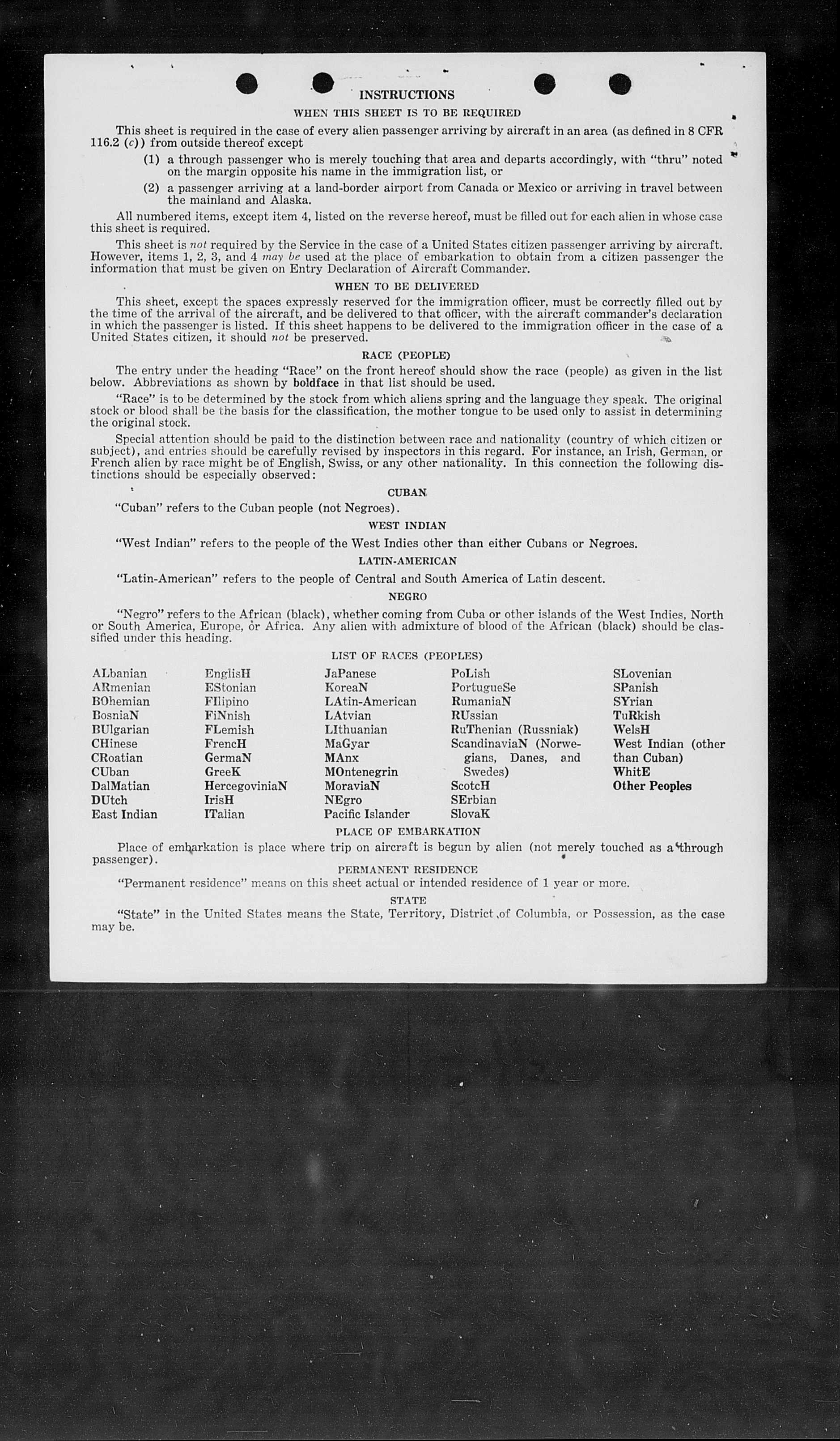 INSTRUCTIONS

WHEN THIS SHEET IS TO BE REQUIRED

This sheet is required in the case of every alien passenger arriving by aircraft in an area (as defined in 8 CFR 116.2 (c)) from outside thereof except

(1) a through passenger who is merely touching that area and departs accordingly, with "thru" noted on the margin opposite his name in the immigration list, or

(2) a passenger arriving at a land-border airport from Canada or Mexico or arriving in travel between the mainland and Alaska.

All numbered items, except item 4, listed on the reverse hereof, must be filled out for each alien in whose case this sheet is required.

This sheet is not required by the Service in the case of a United States citizen passenger arriving by aircraft. However, items 1, 2, 3, and 4 may be used at the place of embarkation to obtain from a citizen passenger the information that must be given on Entry Declaration of Aircraft Commander.

WHEN TO BE DELIVERED

This sheet, except the spaces expressly reserved for the immigration officer, must be correctly filled out by the time of the arrival of the aircraft, and be delivered to that officer, with the aircraft commander's declaration in which the passenger is listed. If this sheet happens to be delivered to the immigration officer in the case of a United States citizen, it should not be preserved.

RACE (PEOPLE)

The entry under the heading "Race" on the front hereof should show the race (people) as given in the list below. Abbreviations as shown by boldface in that list should be used.

"Race" is to be determined by the stock from which aliens spring and the language they speak. The original stock or blood shall be the basis for the classification, the mother tongue to be used only to assist in determining the original stock.

Special attention should be paid to the distinction between race and nationality (country of which citizen or subject), and entries should be carefully revised by inspectors in this regard. For instance, an Irish, German, or French alien by race might be of English, Swiss, or any other nationality. In this connection the following distinctions should be especially observed:

CUBAN

"Cuban" refers to the Cuban people (not Negroes).

WEST INDIAN

"West Indian" refers to the people of the West Indies other than either Cubans or Negroes.

LATIN-AMERICAN

"Latin-American" refers to the people of Central and South America of Latin descent.

NEGRO

"Negro" refers to the African (black), whether coming from Cuba or other islands of the West Indies, North or South America, Europe, or Africa. Any alien with admixture of blood of the African (black) should be classified under this heading.

LIST OF RACES (PEOPLES)

ALbanian
ARmenian
BOhemian
BosniaN
BUlgarian
CHinese
CRoatian
CUban
DalMatian
DUtch
East Indian

EnglisH
EStonian
FIlipino
FiNnish
FLemish
FrencH
GermaN
GreeK
HercegoviniaN
IrisH
ITalian

JaPanese
KoreaN
LAtin-American
LAtvian
LIthuanian
MaGyar
MAnx
MOntenegrin
MoraviaN
NEgro
Pacific Islander

PoLish
PortugueSe
RumaniaN
RUssian
RuThenian (Russniak)
ScandinaviaN (Norwegians, Danes, and Swedes)
ScotcH
SErbian
SlovaK

SLovenian
SPanish
SYrian
TuRkish
WelsH
West Indian (other than Cuban)
WhitE
Other Peoples

PLACE OF EMBARKATION

Place of embarkation is place where trip on aircraft is begun by alien (not merely touched as a through passenger).

PERMANENT RESIDENCE

"Permanent residence" means on this sheet actual or intended residence of 1 year or more.

STATE

"State" in the United States means the State, Territory, District of Columbia, or Possession, as the case may be.